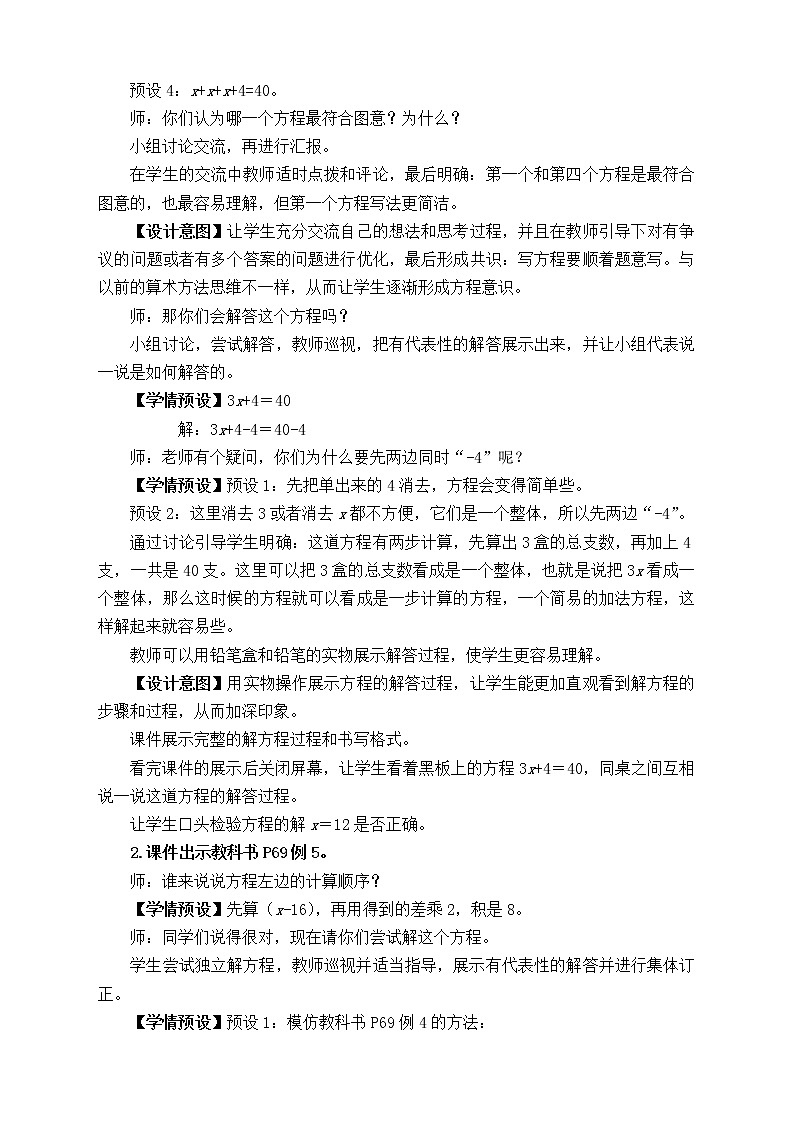 预设 4：$x+x+x+4=40$。

师：你们认为哪一个方程最符合图意？为什么？

小组讨论交流，再进行汇报。

在学生的交流中教师适时点拨和评论，最后明确：第一个和第四个方程是最符合图意的，也最容易理解，但第一个方程写法更简洁。

【设计意图】让学生充分交流自己的想法和思考过程，并且在教师引导下对有争议的问题或者有多个答案的问题进行优化，最后形成共识：写方程要顺着题意写。与以前的算术方法思维不一样，从而让学生逐渐形成方程意识。

师：那你们会解答这个方程吗？

小组讨论，尝试解答，教师巡视，把有代表性的解答展示出来，并让小组代表说一说是如何解答的。

【学情预设】$3x+4=40$

解：$3x+4-4=40-4$

师：老师有个疑问，你们为什么要先两边同时“-4”呢？

【学情预设】预设 1：先把单出来的 4 消去，方程会变得简单些。

预设 2：这里消去 3 或者消去 $x$ 都不方便，它们是一个整体，所以先两边“-4”。

通过讨论引导学生明确：这道方程有两步计算，先算出 3 盒的总支数，再加上 4 支，一共是 40 支。这里可以把 3 盒的总支数看成是一个整体，也就是说把 $3x$ 看成一个整体，那么这时候的方程就可以看成是一步计算的方程，一个简易的加法方程，这样解起来就容易些。

教师可以用铅笔盒和铅笔的实物展示解答过程，使学生更容易理解。

【设计意图】用实物操作展示方程的解答过程，让学生能更加直观看到解方程的步骤和过程，从而加深印象。

课件展示完整的解方程过程和书写格式。

看完课件的展示后关闭屏幕，让学生看着黑板上的方程 $3x+4=40$，同桌之间互相说一说这道方程的解答过程。

让学生口头检验方程的解 $x=12$ 是否正确。

2.课件出示教科书 P69 例 5。

师：谁来说说方程左边的计算顺序？

【学情预设】先算（$x-16$），再用得到的差乘 2，积是 8。

师：同学们说得很对，现在请你们尝试解这个方程。

学生尝试独立解方程，教师巡视并适当指导，展示有代表性的解答并进行集体订正。

【学情预设】预设 1：模仿教科书 P69 例 4 的方法：